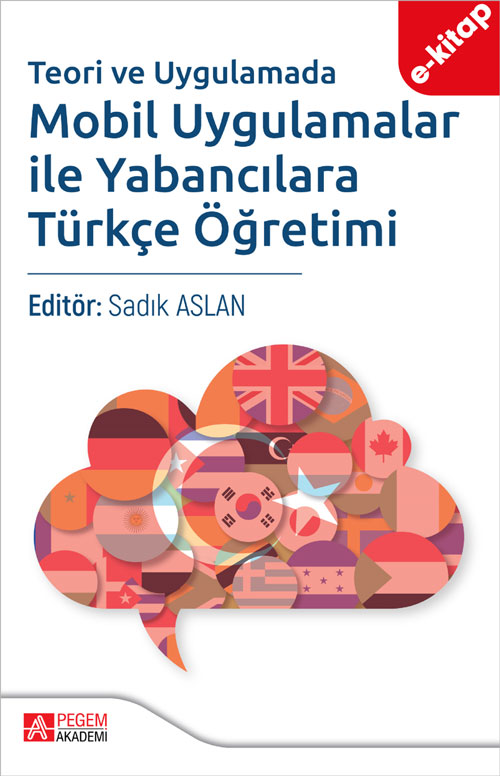 e-kitap

Teori ve Uygulamada
Mobil Uygulamalar ile Yabancılara Türkçe Öğretimi

Editör: Sadık ASLAN

PEGEM AKADEMİ